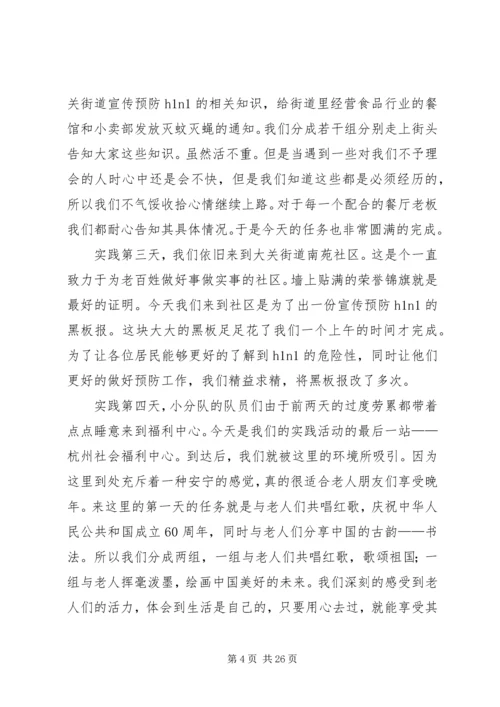 关街道宣传预防 h1n1 的相关知识，给街道里经营食品行业的餐馆和小卖部发放灭蚊灭蝇的通知。我们分成若干组分别走上街头告知大家这些知识。虽然活不重。但是当遇到一些对我们不予理会的人时心中还是会不快，但是我们知道这些都是必须经历的，所以我们不气馁收拾心情继续上路。对于每一个配合的餐厅老板我们都耐心告知其具体情况。于是今天的任务也非常圆满的完成。

实践第三天，我们依旧来到大关街道南苑社区。这是个一直致力于为老百姓做好事做实事的社区。墙上贴满的荣誉锦旗就是最好的证明。今天我们来到社区是为了出一份宣传预防 h1n1 的黑板报。这块大大的黑板足足花了我们一个上午的时间才完成。为了让各位居民能够更好的了解到 h1n1 的危险性，同时让他们更好的做好预防工作，我们精益求精，将黑板报改了多次。

实践第四天，小分队的队员们由于前两天的过度劳累都带着点点睡意来到福利中心。今天是我们的实践活动的最后一站——杭州社会福利中心。到达后，我们就被这里的环境所吸引。因为这里到处充斥着一种安宁的感觉，真的很适合老人朋友们享受晚年。来这里的第一天的任务就是与老人们共唱红歌，庆祝中华人民公共和国成立 60 周年，同时与老人们分享中国的古韵——书法。所以我们分成两组，一组与老人们共唱红歌，歌颂祖国；一组与老人挥毫泼墨，绘画中国美好的未来。我们深刻的感受到老人们的活力，体会到生活是自己的，只要用心去过，就能享受其

第 4 页 共 26 页